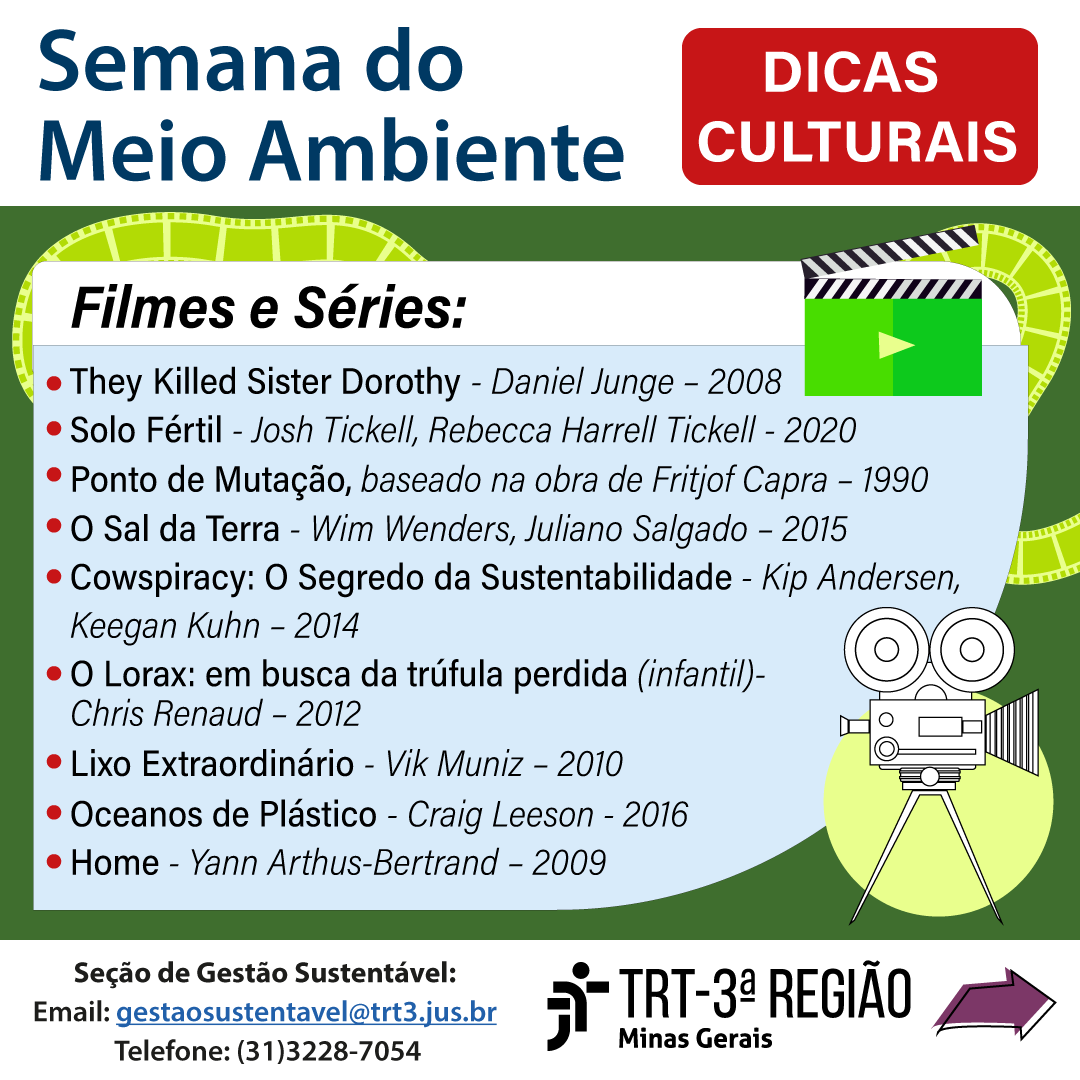 Semana do Meio Ambiente

DICAS CULTURAIS

Filmes e Séries:

• They Killed Sister Dorothy - Daniel Junge – 2008
• Solo Fértil - Josh Tickell, Rebecca Harrell Tickell - 2020
• Ponto de Mutação, baseado na obra de Fritjof Capra – 1990
• O Sal da Terra - Wim Wenders, Juliano Salgado – 2015
• Cowspiracy: O Segredo da Sustentabilidade - Kip Andersen, Keegan Kuhn – 2014
• O Lorax: em busca da trúfula perdida (infantil)- Chris Renaud – 2012
• Lixo Extraordinário - Vik Muniz – 2010
• Oceanos de Plástico - Craig Leeson - 2016
• Home - Yann Arthus-Bertrand – 2009

Seção de Gestão Sustentável:
Email: gestaosustentavel@trt3.jus.br
Telefone: (31)3228-7054

TRT-3ª REGIÃO
Minas Gerais